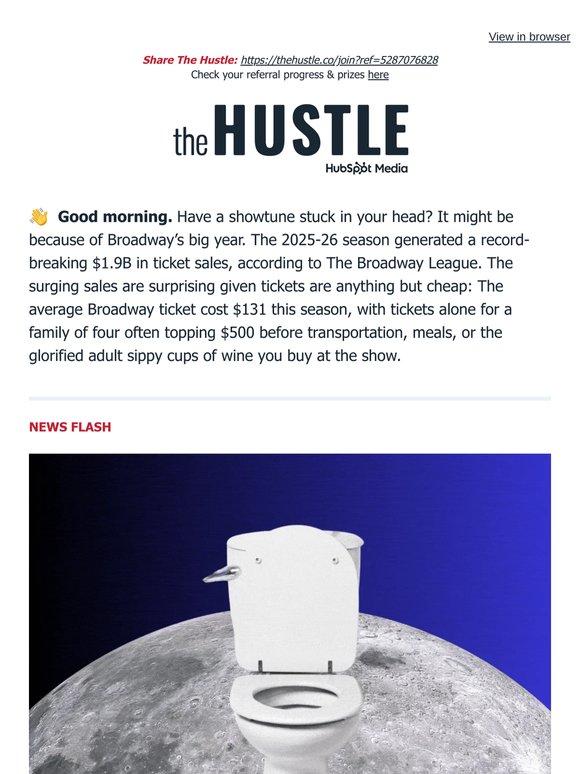 View in browser

Share The Hustle: https://thehustle.co/join?ref=5287076828
Check your referral progress & prizes here

the HUSTLE
HubSpot Media

👋 Good morning. Have a showtune stuck in your head? It might be because of Broadway's big year. The 2025-26 season generated a record-breaking $1.9B in ticket sales, according to The Broadway League. The surging sales are surprising given tickets are anything but cheap: The average Broadway ticket cost $131 this season, with tickets alone for a family of four often topping $500 before transportation, meals, or the glorified adult sippy cups of wine you buy at the show.

NEWS FLASH